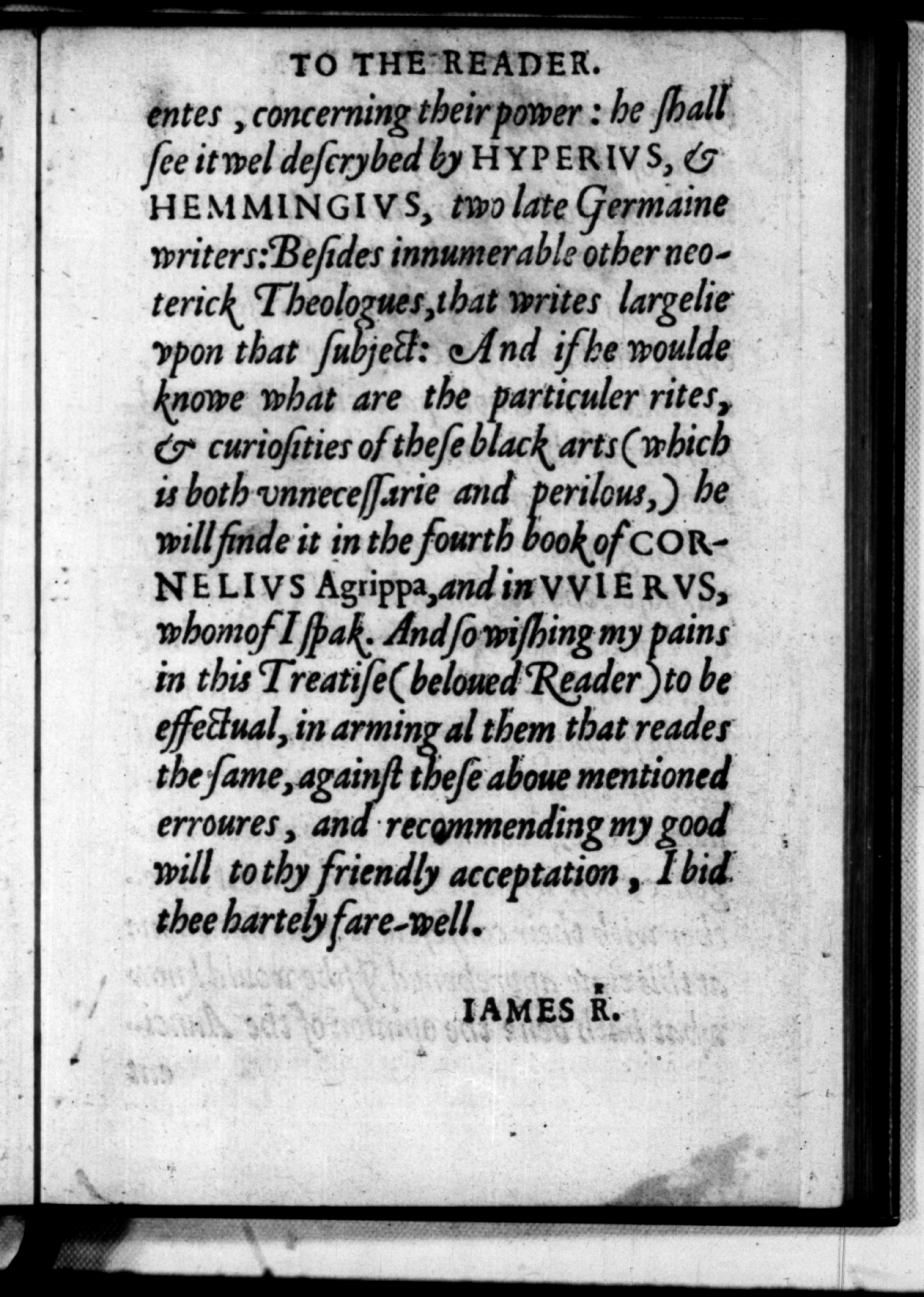 TO THE READER.

entes, concerning their power: he ſhall ſee it wel deſcrybed by HYPERIVS, & HEMMINGIVS, two late Germaine writers: Beſides innumerable other neoterick Theologues, that writes largelie vpon that ſubject: And if he woulde knowe what are the particuler rites, & curioſities of theſe black arts (which is both vnneceſſarie and perilous,) he will finde it in the fourth book of CORNELIVS Agrippa, and in VVIERVS, whomof I ſpak. And ſo wiſhing my pains in this Treatiſe (beloued Reader) to be effectual, in arming al them that reades the ſame, againſt theſe aboue mentioned erroures, and recommending my good will to thy friendly acceptation, I bid thee hartely fare-well.

IAMES R.